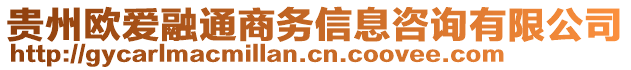 贵州欧爱融通商务信息咨询有限公司
http://gycarlmacmillan.cn.coovee.com